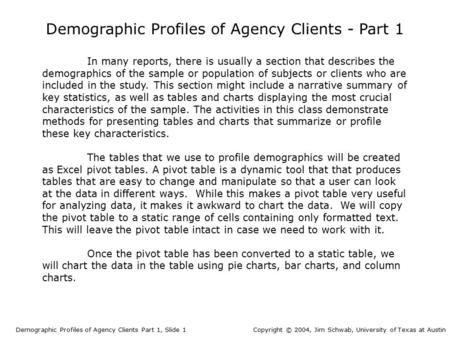 Demographic Profiles of Agency Clients - Part 1

In many reports, there is usually a section that describes the demographics of the sample or population of subjects or clients who are included in the study. This section might include a narrative summary of key statistics, as well as tables and charts displaying the most crucial characteristics of the sample. The activities in this class demonstrate methods for presenting tables and charts that summarize or profile these key characteristics.

The tables that we use to profile demographics will be created as Excel pivot tables. A pivot table is a dynamic tool that that produces tables that are easy to change and manipulate so that a user can look at the data in different ways. While this makes a pivot table very useful for analyzing data, it makes it awkward to chart the data. We will copy the pivot table to a static range of cells containing only formatted text. This will leave the pivot table intact in case we need to work with it.

Once the pivot table has been converted to a static table, we will chart the data in the table using pie charts, bar charts, and column charts.

Demographic Profiles of Agency Clients Part 1, Slide 1

Copyright © 2004, Jim Schwab, University of Texas at Austin